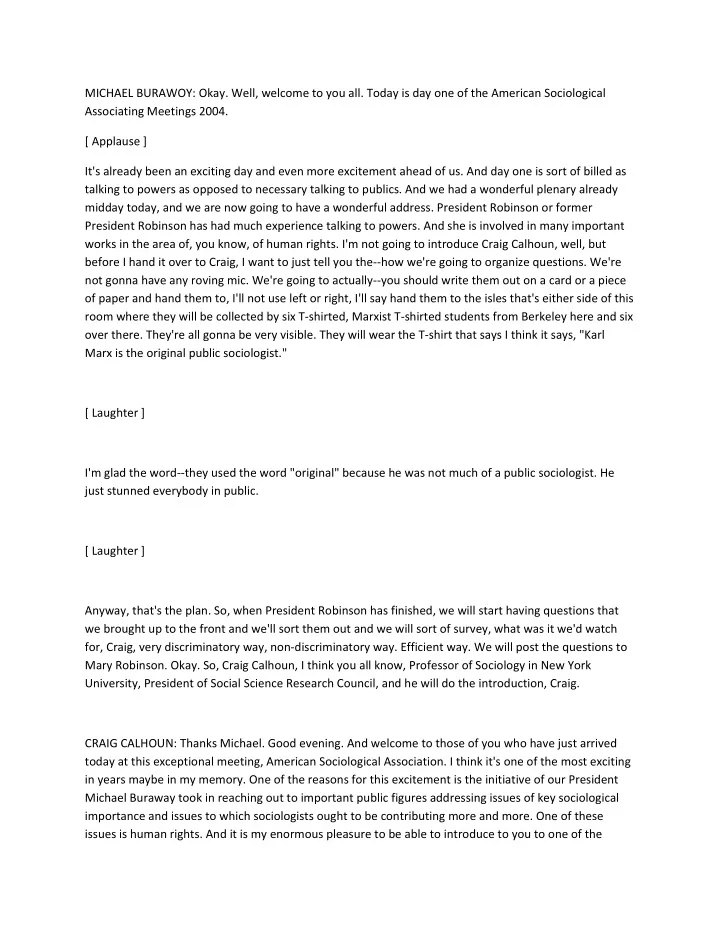 MICHAEL BURAWOY: Okay. Well, welcome to you all. Today is day one of the American Sociological Associating Meetings 2004.

[ Applause ]

It's already been an exciting day and even more excitement ahead of us. And day one is sort of billed as talking to powers as opposed to necessary talking to publics. And we had a wonderful plenary already midday today, and we are now going to have a wonderful address. President Robinson or former President Robinson has had much experience talking to powers. And she is involved in many important works in the area of, you know, of human rights. I'm not going to introduce Craig Calhoun, well, but before I hand it over to Craig, I want to just tell you the--how we're going to organize questions. We're not gonna have any roving mic. We're going to actually--you should write them out on a card or a piece of paper and hand them to, I'll not use left or right, I'll say hand them to the isles that's either side of this room where they will be collected by six T-shirted, Marxist T-shirted students from Berkeley here and six over there. They're all gonna be very visible. They will wear the T-shirt that says I think it says, "Karl Marx is the original public sociologist."

[ Laughter ]

I'm glad the word--they used the word "original" because he was not much of a public sociologist. He just stunned everybody in public.

[ Laughter ]

Anyway, that's the plan. So, when President Robinson has finished, we will start having questions that we brought up to the front and we'll sort them out and we will sort of survey, what was it we'd watch for, Craig, very discriminatory way, non-discriminatory way. Efficient way. We will post the questions to Mary Robinson. Okay. So, Craig Calhoun, I think you all know, Professor of Sociology in New York University, President of Social Science Research Council, and he will do the introduction, Craig.

CRAIG CALHOUN: Thanks Michael. Good evening. And welcome to those of you who have just arrived today at this exceptional meeting, American Sociological Association. I think it's one of the most exciting in years maybe in my memory. One of the reasons for this excitement is the initiative of our President Michael Buraway took in reaching out to important public figures addressing issues of key sociological importance and issues to which sociologists ought to be contributing more and more. One of these issues is human rights. And it is my enormous pleasure to be able to introduce to you to one of the